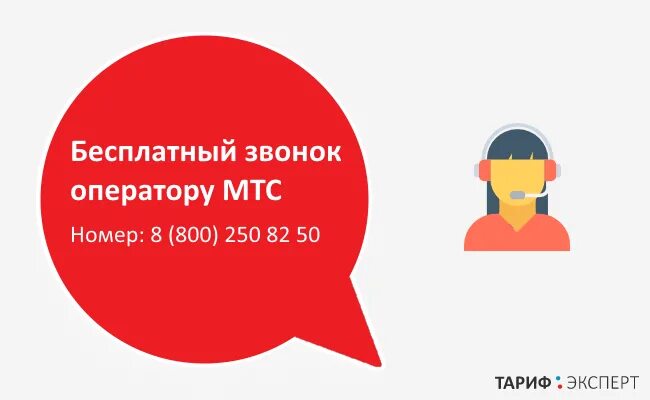 Бесплатный звонок оператору МТС

Номер: 8 (800) 250 82 50

ТАРИФ : ЭКСПЕРТ